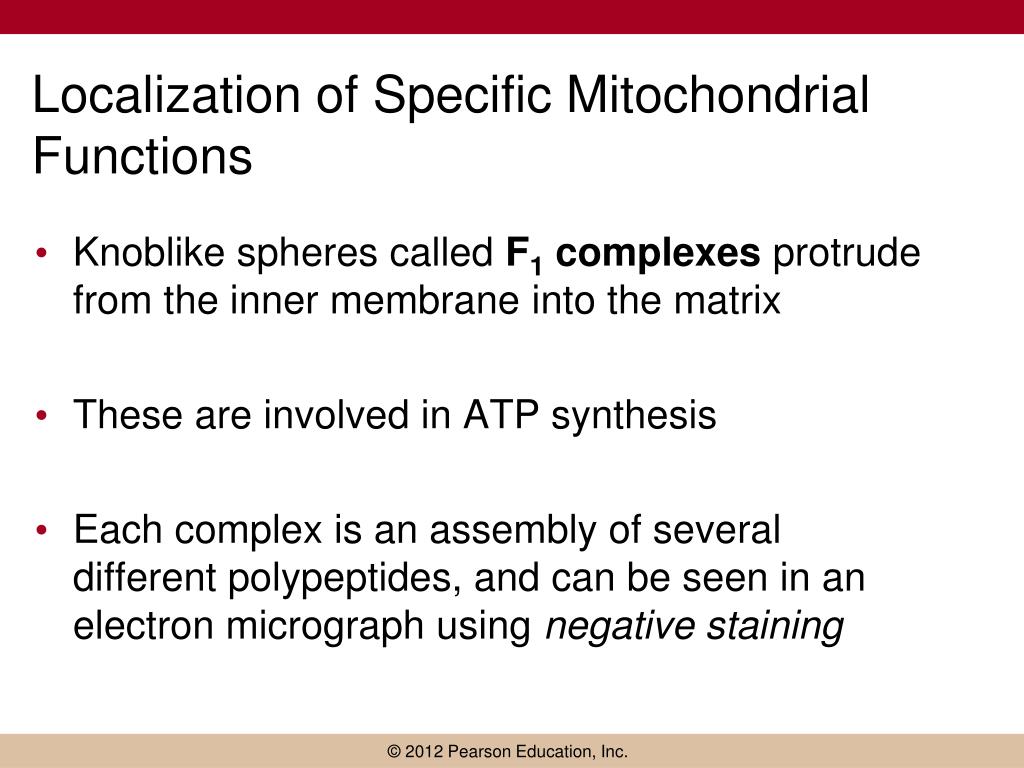 Localization of Specific Mitochondrial Functions

• Knoblike spheres called $F_1$ complexes protrude from the inner membrane into the matrix

• These are involved in ATP synthesis

• Each complex is an assembly of several different polypeptides, and can be seen in an electron micrograph using negative staining

© 2012 Pearson Education, Inc.